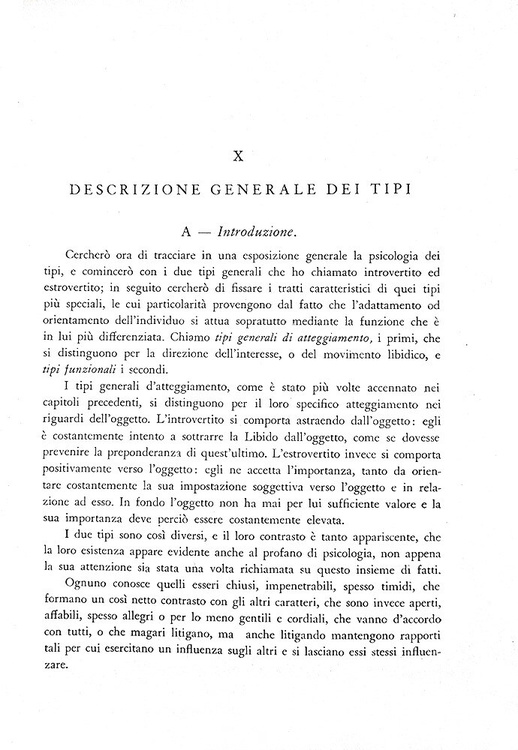 X

DESCRIZIONE GENERALE DEI TIPI

A — Introduzione.

Cercherò ora di tracciare in una esposizione generale la psicologia dei tipi, e comincerò con i due tipi generali che ho chiamato introvertito ed estrovertito; in seguito cercherò di fissare i tratti caratteristici di quei tipi più speciali, le cui particolarità provengono dal fatto che l'adattamento od orientamento dell'individuo si attua sopratutto mediante la funzione che è in lui più differenziata. Chiamo tipi generali di atteggiamento, i primi, che si distinguono per la direzione dell'interesse, o del movimento libidico, e tipi funzionali i secondi.

I tipi generali d'atteggiamento, come è stato più volte accennato nei capitoli precedenti, si distinguono per il loro specifico atteggiamento nei riguardi dell'oggetto. L'introvertito si comporta astraendo dall'oggetto: egli è costantemente intento a sottrarre la Libido dall'oggetto, come se dovesse prevenire la preponderanza di quest'ultimo. L'estrovertito invece si comporta positivamente verso l'oggetto: egli ne accetta l'importanza, tanto da orientare costantemente la sua impostazione soggettiva verso l'oggetto e in relazione ad esso. In fondo l'oggetto non ha mai per lui sufficiente valore e la sua importanza deve perciò essere costantemente elevata.

I due tipi sono così diversi, e il loro contrasto è tanto appariscente, che la loro esistenza appare evidente anche al profano di psicologia, non appena la sua attenzione sia stata una volta richiamata su questo insieme di fatti.

Ognuno conosce quelli esseri chiusi, impenetrabili, spesso timidi, che formano un così netto contrasto con gli altri caratteri, che sono invece aperti, affabili, spesso allegri o per lo meno gentili e cordiali, che vanno d'accordo con tutti, o che magari litigano, ma anche litigando mantengono rapporti tali per cui esercitano un influenza sugli altri e si lasciano essi stessi influenzare.